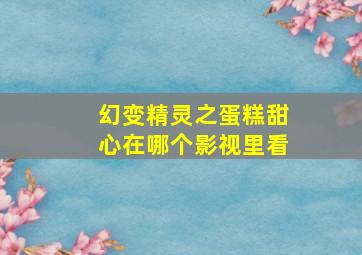 幻变精灵之蛋糕甜心在哪个影视里看